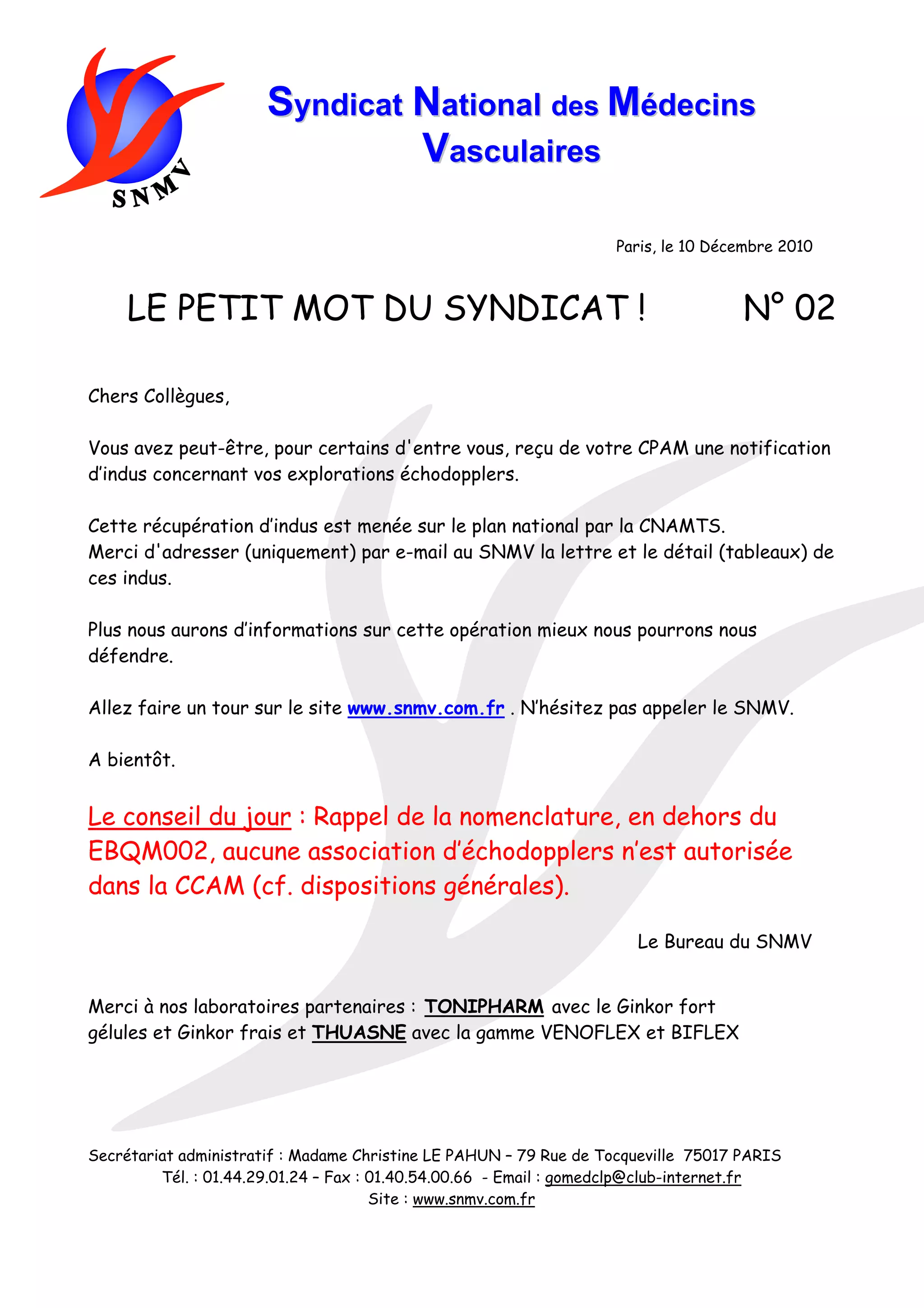 SNMV

Syndicat National des Médecins Vasculaires

Paris, le 10 Décembre 2010

LE PETIT MOT DU SYNDICAT ! N° 02

Chers Collègues,

Vous avez peut-être, pour certains d'entre vous, reçu de votre CPAM une notification d'indus concernant vos explorations échodopplers.

Cette récupération d'indus est menée sur le plan national par la CNAMTS.
Merci d'adresser (uniquement) par e-mail au SNMV la lettre et le détail (tableaux) de ces indus.

Plus nous aurons d'informations sur cette opération mieux nous pourrons nous défendre.

Allez faire un tour sur le site www.snmv.com.fr . N'hésitez pas appeler le SNMV.

A bientôt.

Le conseil du jour : Rappel de la nomenclature, en dehors du EBQM002, aucune association d'échodopplers n'est autorisée dans la CCAM (cf. dispositions générales).

Le Bureau du SNMV

Merci à nos laboratoires partenaires : TONIPHARM avec le Ginkor fort gélules et Ginkor frais et THUASNE avec la gamme VENOFLEX et BIFLEX

Secrétariat administratif : Madame Christine LE PAHUN – 79 Rue de Tocqueville 75017 PARIS
Tél. : 01.44.29.01.24 – Fax : 01.40.54.00.66 - Email : gomedclp@club-internet.fr
Site : www.snmv.com.fr